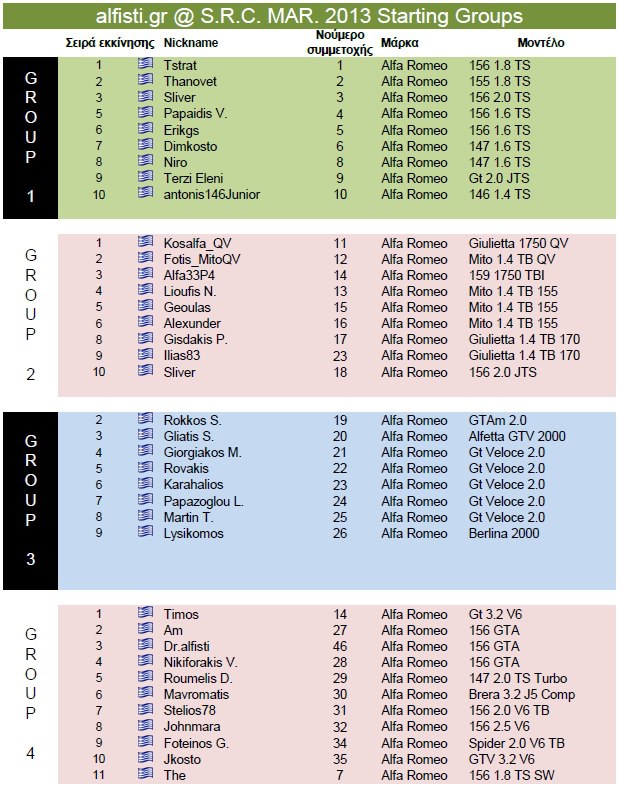 alfisti.gr @ S.R.C. MAR. 2013 Starting Groups

| | Σειρά εκκίνησης | Nickname | Νούμερο συμμετοχής | Μάρκα | Μοντέλο |
|---|---|---|---|---|---|
| GROUP 1 | 1 | Tstrat | 1 | Alfa Romeo | 156 1.8 TS |
| | 2 | Thanovet | 2 | Alfa Romeo | 155 1.8 TS |
| | 3 | Sliver | 3 | Alfa Romeo | 156 2.0 TS |
| | 5 | Papaidis V. | 4 | Alfa Romeo | 156 1.6 TS |
| | 6 | Erikgs | 5 | Alfa Romeo | 156 1.6 TS |
| | 7 | Dimkosto | 6 | Alfa Romeo | 147 1.6 TS |
| | 8 | Niro | 8 | Alfa Romeo | 147 1.6 TS |
| | 9 | Terzi Eleni | 9 | Alfa Romeo | Gt 2.0 JTS |
| | 10 | antonis146Junior | 10 | Alfa Romeo | 146 1.4 TS |
| GROUP 2 | 1 | Kosalfa_QV | 11 | Alfa Romeo | Giulietta 1750 QV |
| | 2 | Fotis_MitoQV | 12 | Alfa Romeo | Mito 1.4 TB QV |
| | 3 | Alfa33P4 | 14 | Alfa Romeo | 159 1750 TBI |
| | 4 | Lioufis N. | 13 | Alfa Romeo | Mito 1.4 TB 155 |
| | 5 | Geoulas | 15 | Alfa Romeo | Mito 1.4 TB 155 |
| | 6 | Alexunder | 16 | Alfa Romeo | Mito 1.4 TB 155 |
| | 8 | Gisdakis P. | 17 | Alfa Romeo | Giulietta 1.4 TB 170 |
| | 9 | Ilias83 | 23 | Alfa Romeo | Giulietta 1.4 TB 170 |
| | 10 | Sliver | 18 | Alfa Romeo | 156 2.0 JTS |
| GROUP 3 | 2 | Rokkos S. | 19 | Alfa Romeo | GTAm 2.0 |
| | 3 | Gliatis S. | 20 | Alfa Romeo | Alfetta GTV 2000 |
| | 4 | Giorgiakos M. | 21 | Alfa Romeo | Gt Veloce 2.0 |
| | 5 | Rovakis | 22 | Alfa Romeo | Gt Veloce 2.0 |
| | 6 | Karahalios | 23 | Alfa Romeo | Gt Veloce 2.0 |
| | 7 | Papazoglou L. | 24 | Alfa Romeo | Gt Veloce 2.0 |
| | 8 | Martin T. | 25 | Alfa Romeo | Gt Veloce 2.0 |
| | 9 | Lysikomos | 26 | Alfa Romeo | Berlina 2000 |
| GROUP 4 | 1 | Timos | 14 | Alfa Romeo | Gt 3.2 V6 |
| | 2 | Am | 27 | Alfa Romeo | 156 GTA |
| | 3 | Dr.alfisti | 46 | Alfa Romeo | 156 GTA |
| | 4 | Nikiforakis V. | 28 | Alfa Romeo | 156 GTA |
| | 5 | Roumelis D. | 29 | Alfa Romeo | 147 2.0 TS Turbo |
| | 6 | Mavromatis | 30 | Alfa Romeo | Brera 3.2 J5 Comp |
| | 7 | Stelios78 | 31 | Alfa Romeo | 156 2.0 V6 TB |
| | 8 | Johnmara | 32 | Alfa Romeo | 156 2.5 V6 |
| | 9 | Foteinos G. | 34 | Alfa Romeo | Spider 2.0 V6 TB |
| | 10 | Jkosto | 35 | Alfa Romeo | GTV 3.2 V6 |
| | 11 | The | 7 | Alfa Romeo | 156 1.8 TS SW |